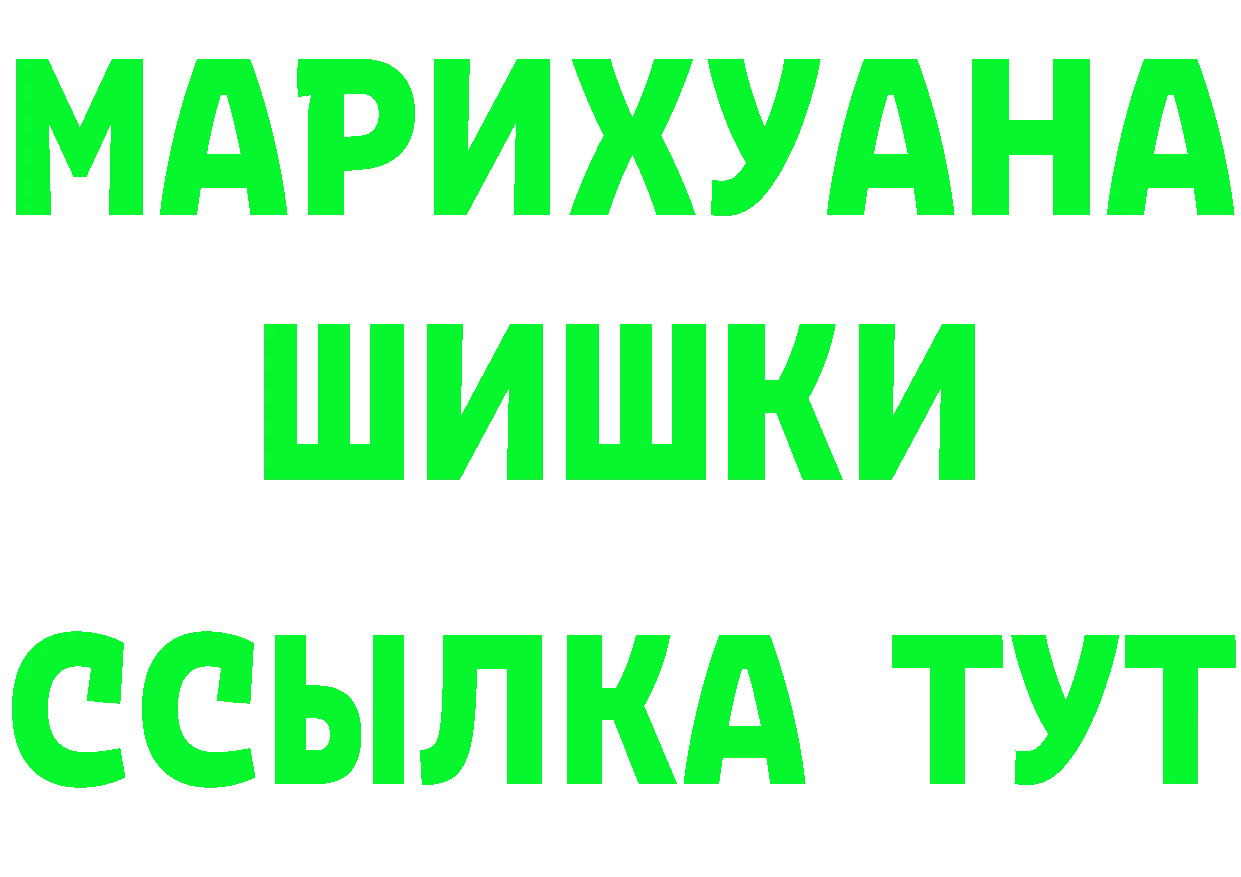 МАРИХУАНА
ШИШКИ
ССЫЛКА ТУТ